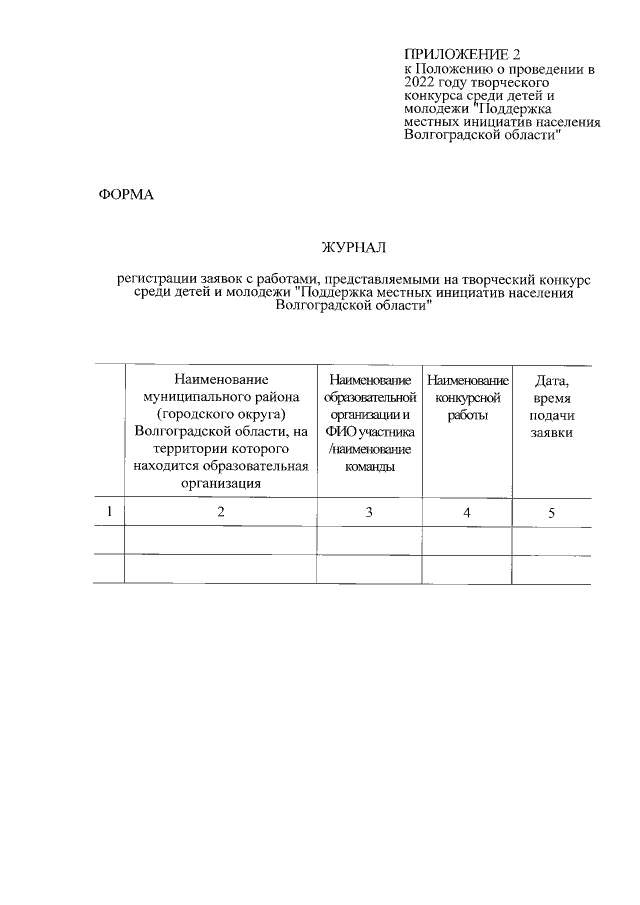 ПРИЛОЖЕНИЕ 2
к Положению о проведении в 2022 году творческого конкурса среди детей и молодежи "Поддержка местных инициатив населения Волгоградской области"

ФОРМА

ЖУРНАЛ

регистрации заявок с работами, представляемыми на творческий конкурс среди детей и молодежи "Поддержка местных инициатив населения Волгоградской области"

| | Наименование муниципального района (городского округа) Волгоградской области, на территории которого находится образовательная организация | Наименование образовательной организации и ФИО участника /наименование команды | Наименование конкурсной работы | Дата, время подачи заявки |
|---|---|---|---|---|
| 1 | 2 | 3 | 4 | 5 |
| | | | | |
| | | | | |